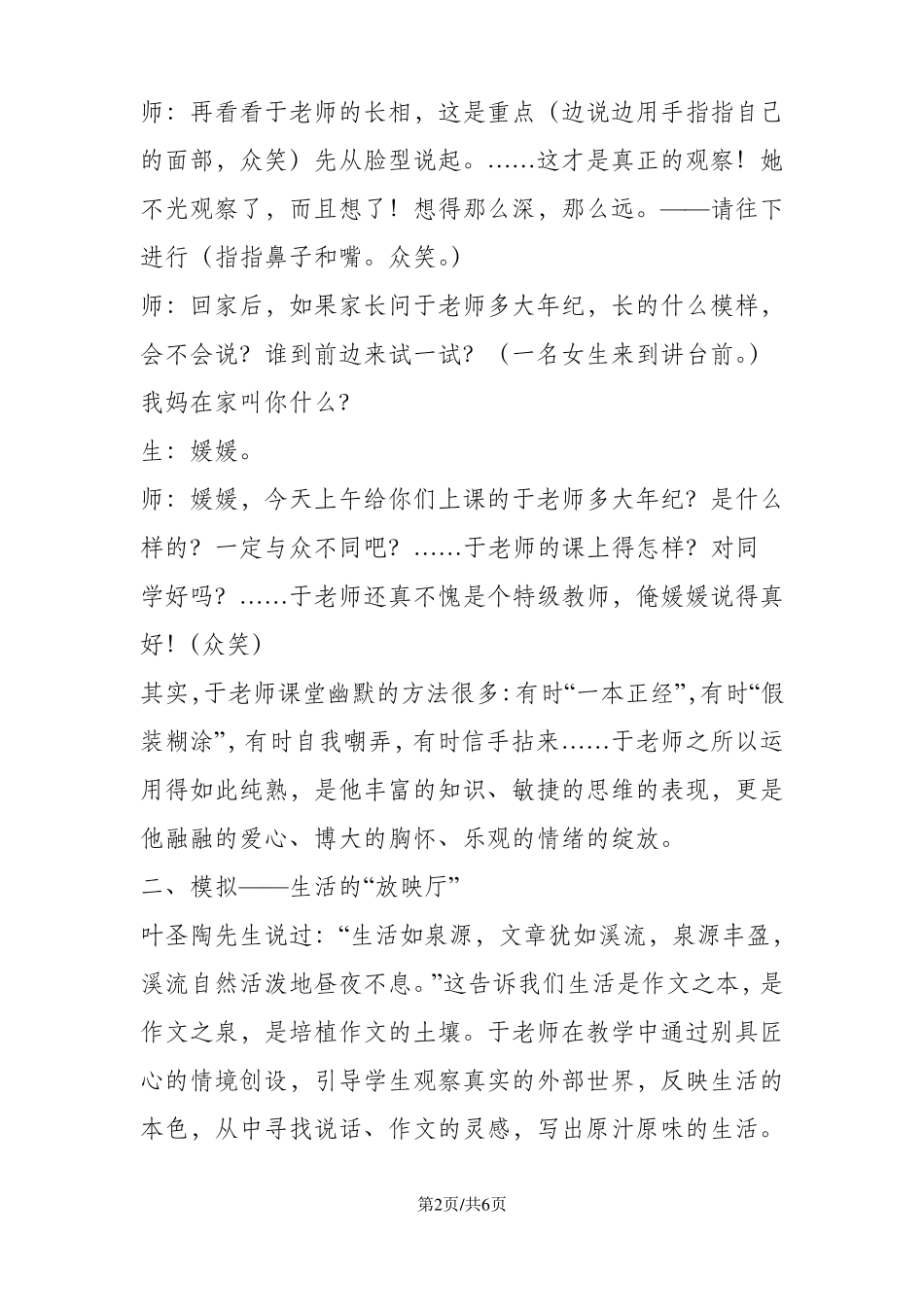 师：再看看于老师的长相，这是重点（边说边用手指指自己的面部，众笑）先从脸型说起。……这才是真正的观察！她不光观察了，而且想了！想得那么深，那么远。——请往下进行（指指鼻子和嘴。众笑。）

师：回家后，如果家长问于老师多大年纪，长的什么模样，会不会说？谁到前边来试一试？（一名女生来到讲台前。）我妈在家叫你什么？

生：媛媛。

师：媛媛，今天上午给你们上课的于老师多大年纪？是什么样的？一定与众不同吧？……于老师的课上得怎样？对同学好吗？……于老师还真不愧是个特级教师，俺媛媛说得真好！（众笑）

其实，于老师课堂幽默的方法很多：有时“一本正经”，有时“假装糊涂”，有时自我嘲弄，有时信手拈来……于老师之所以运用得如此纯熟，是他丰富的知识、敏捷的思维的表现，更是他融融的爱心、博大的胸怀、乐观的情绪的绽放。

二、模拟——生活的“放映厅”

叶圣陶先生说过：“生活如泉源，文章犹如溪流，泉源丰盈，溪流自然活泼地昼夜不息。”这告诉我们生活是作文之本，是作文之泉，是培植作文的土壤。于老师在教学中通过别具匠心的情境创设，引导学生观察真实的外部世界，反映生活的本色，从中寻找说话、作文的灵感，写出原汁原味的生活。

第2页/共6页